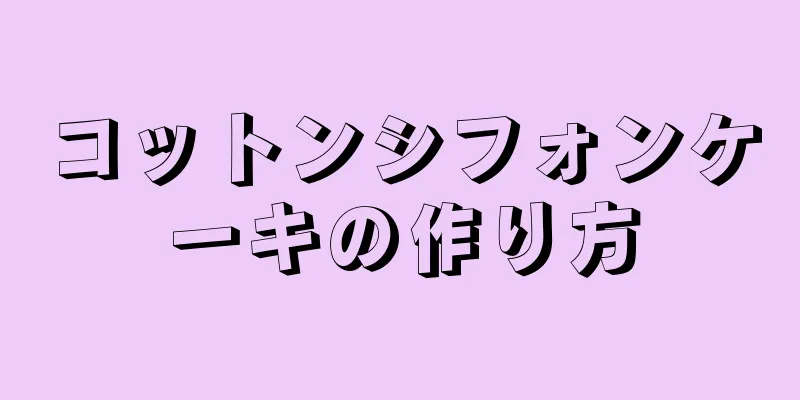 コットンシフォンケーキの作り方